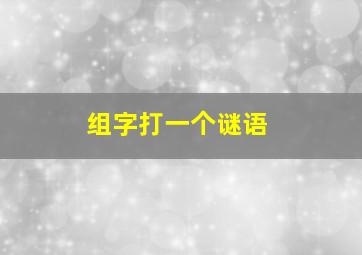 组字打一个谜语